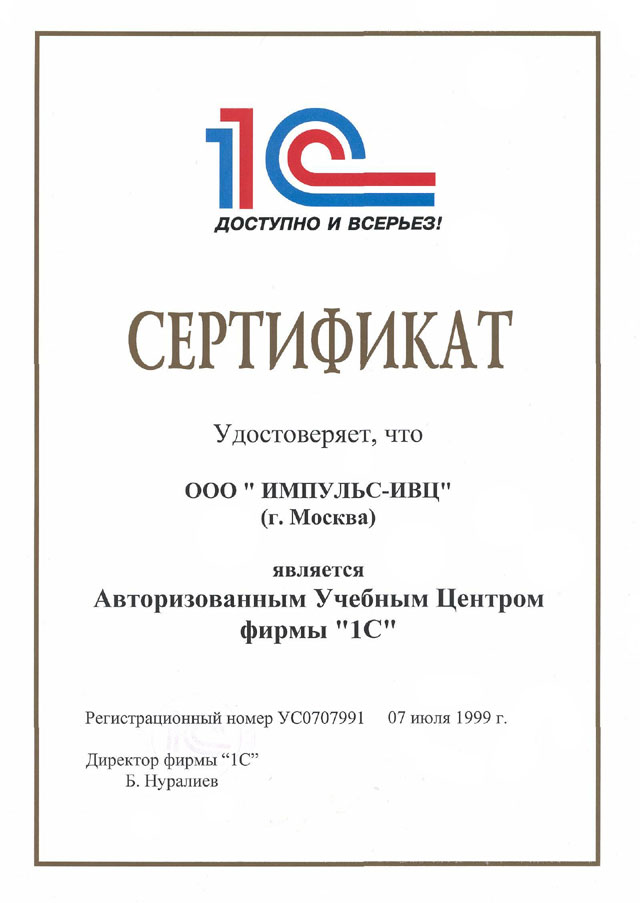 1С

ДОСТУПНО И ВСЕРЬЕЗ!

СЕРТИФИКАТ

Удостоверяет, что

ООО " ИМПУЛЬС-ИВЦ"
(г. Москва)

является
Авторизованным Учебным Центром
фирмы "1С"

Регистрационный номер УС0707991 07 июля 1999 г.

Директор фирмы "1С"
Б. Нуралиев